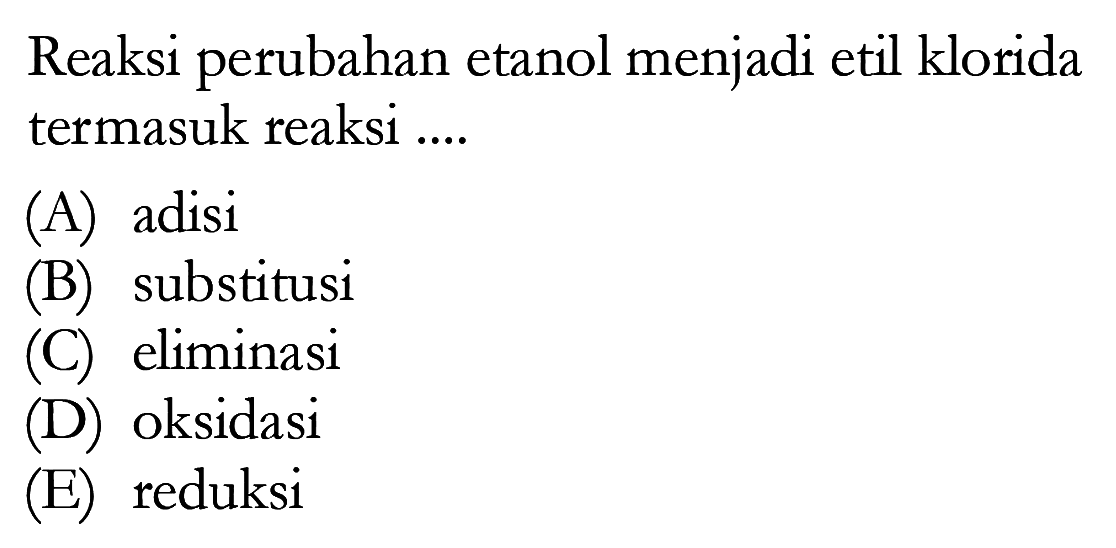 Reaksi perubahan etanol menjadi etil klorida termasuk reaksi ....

(A) adisi
(B) substitusi
(C) eliminasi
(D) oksidasi
(E) reduksi